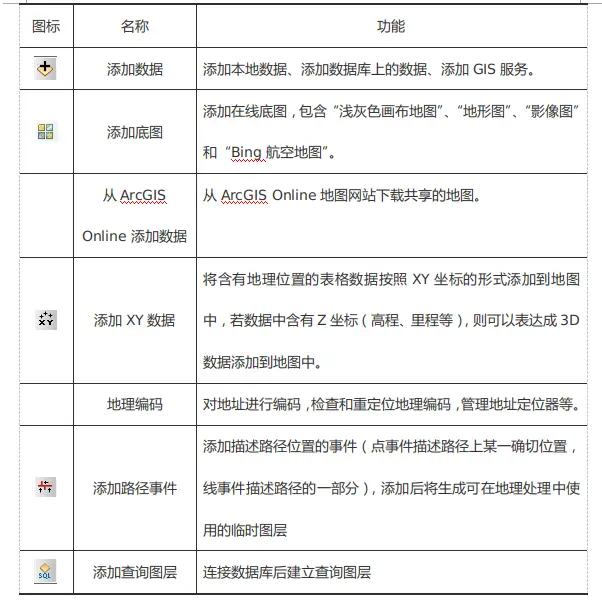 | 图标 | 名称 | 功能 |
|---|---|---|
|  | 添加数据 | 添加本地数据、添加数据库上的数据、添加 GIS 服务。 |
|  | 添加底图 | 添加在线底图，包含“浅灰色画布地图”、“地形图”、“影像图”和“Bing 航空地图”。 |
|  | 从 ArcGIS Online 添加数据 | 从 ArcGIS Online 地图网站下载共享的地图。 |
| XY | 添加 XY 数据 | 将含有地理位置的表格数据按照 XY 坐标的形式添加到地图中，若数据中含有 Z 坐标（高程、里程等），则可以表达成 3D 数据添加到地图中。 |
|  | 地理编码 | 对地址进行编码，检查和重定位地理编码，管理地址定位器等。 |
|  | 添加路径事件 | 添加描述路径位置的事件（点事件描述路径上某一确切位置，线事件描述路径的一部分），添加后将生成可在地理处理中使用的临时图层 |
| SQL | 添加查询图层 | 连接数据库后建立查询图层 |